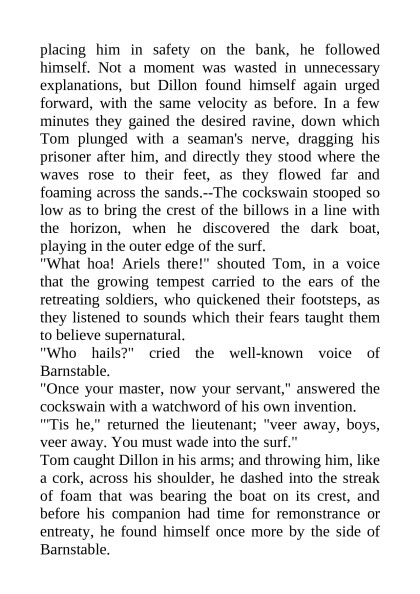 placing him in safety on the bank, he followed himself. Not a moment was wasted in unnecessary explanations, but Dillon found himself again urged forward, with the same velocity as before. In a few minutes they gained the desired ravine, down which Tom plunged with a seaman's nerve, dragging his prisoner after him, and directly they stood where the waves rose to their feet, as they flowed far and foaming across the sands.--The cockswain stooped so low as to bring the crest of the billows in a line with the horizon, when he discovered the dark boat, playing in the outer edge of the surf.
"What hoa! Ariels there!" shouted Tom, in a voice that the growing tempest carried to the ears of the retreating soldiers, who quickened their footsteps, as they listened to sounds which their fears taught them to believe supernatural.
"Who hails?" cried the well-known voice of Barnstable.
"Once your master, now your servant," answered the cockswain with a watchword of his own invention.
"'Tis he," returned the lieutenant; "veer away, boys, veer away. You must wade into the surf."
Tom caught Dillon in his arms; and throwing him, like a cork, across his shoulder, he dashed into the streak of foam that was bearing the boat on its crest, and before his companion had time for remonstrance or entreaty, he found himself once more by the side of Barnstable.